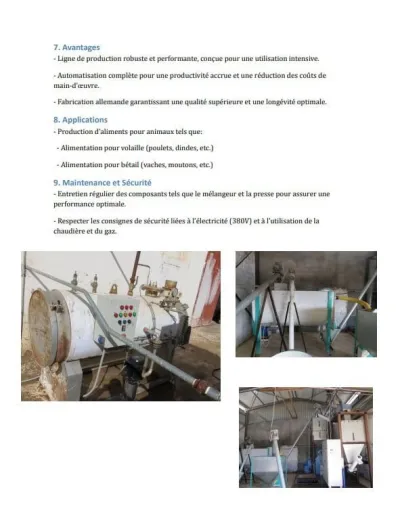 7. Avantages
- Ligne de production robuste et performante, conçue pour une utilisation intensive.

- Automatisation complète pour une productivité accrue et une réduction des coûts de main-d'œuvre.

- Fabrication allemande garantissant une qualité supérieure et une longévité optimale.

8. Applications
- Production d'aliments pour animaux tels que:

- Alimentation pour volaille (poulets, dindes, etc.)

- Alimentation pour bétail (vaches, moutons, etc.)

9. Maintenance et Sécurité
- Entretien régulier des composants tels que le mélangeur et la presse pour assurer une performance optimale.

- Respecter les consignes de sécurité liées à l'électricité (380V) et à l'utilisation de la chaudière et du gaz.